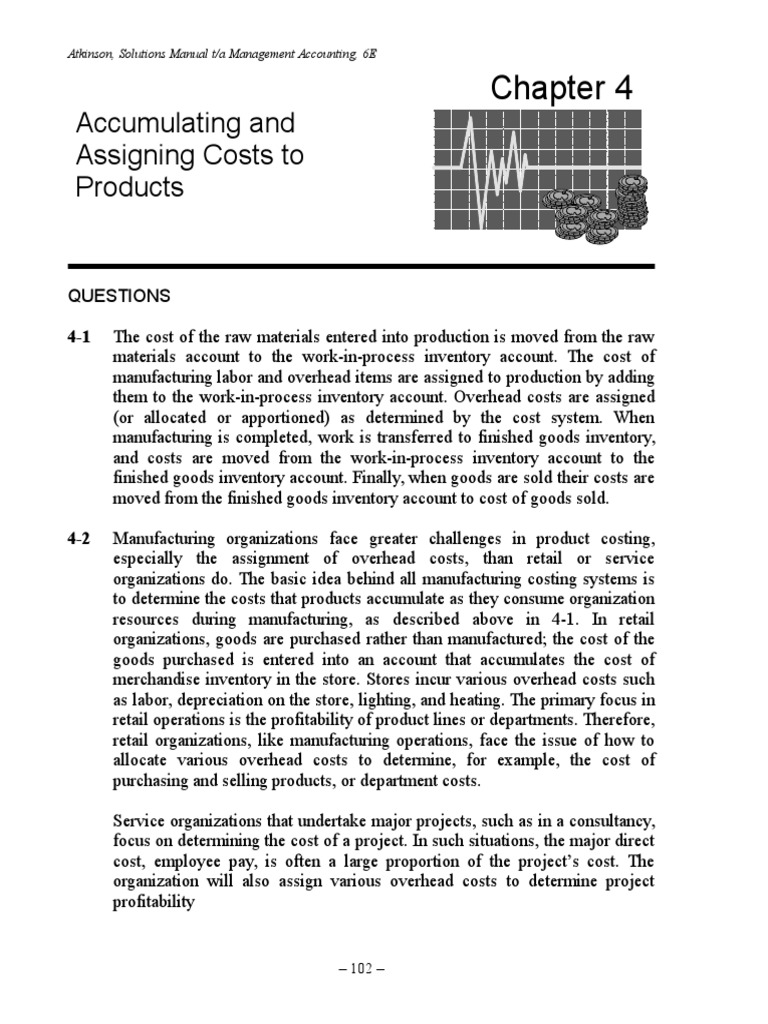 Atkinson, Solutions Manual t/a Management Accounting, 6E

Chapter 4

Accumulating and Assigning Costs to Products

QUESTIONS

4-1 The cost of the raw materials entered into production is moved from the raw materials account to the work-in-process inventory account. The cost of manufacturing labor and overhead items are assigned to production by adding them to the work-in-process inventory account. Overhead costs are assigned (or allocated or apportioned) as determined by the cost system. When manufacturing is completed, work is transferred to finished goods inventory, and costs are moved from the work-in-process inventory account to the finished goods inventory account. Finally, when goods are sold their costs are moved from the finished goods inventory account to cost of goods sold.

4-2 Manufacturing organizations face greater challenges in product costing, especially the assignment of overhead costs, than retail or service organizations do. The basic idea behind all manufacturing costing systems is to determine the costs that products accumulate as they consume organization resources during manufacturing, as described above in 4-1. In retail organizations, goods are purchased rather than manufactured; the cost of the goods purchased is entered into an account that accumulates the cost of merchandise inventory in the store. Stores incur various overhead costs such as labor, depreciation on the store, lighting, and heating. The primary focus in retail operations is the profitability of product lines or departments. Therefore, retail organizations, like manufacturing operations, face the issue of how to allocate various overhead costs to determine, for example, the cost of purchasing and selling products, or department costs.

Service organizations that undertake major projects, such as in a consultancy, focus on determining the cost of a project. In such situations, the major direct cost, employee pay, is often a large proportion of the project's cost. The organization will also assign various overhead costs to determine project profitability

– 102 –